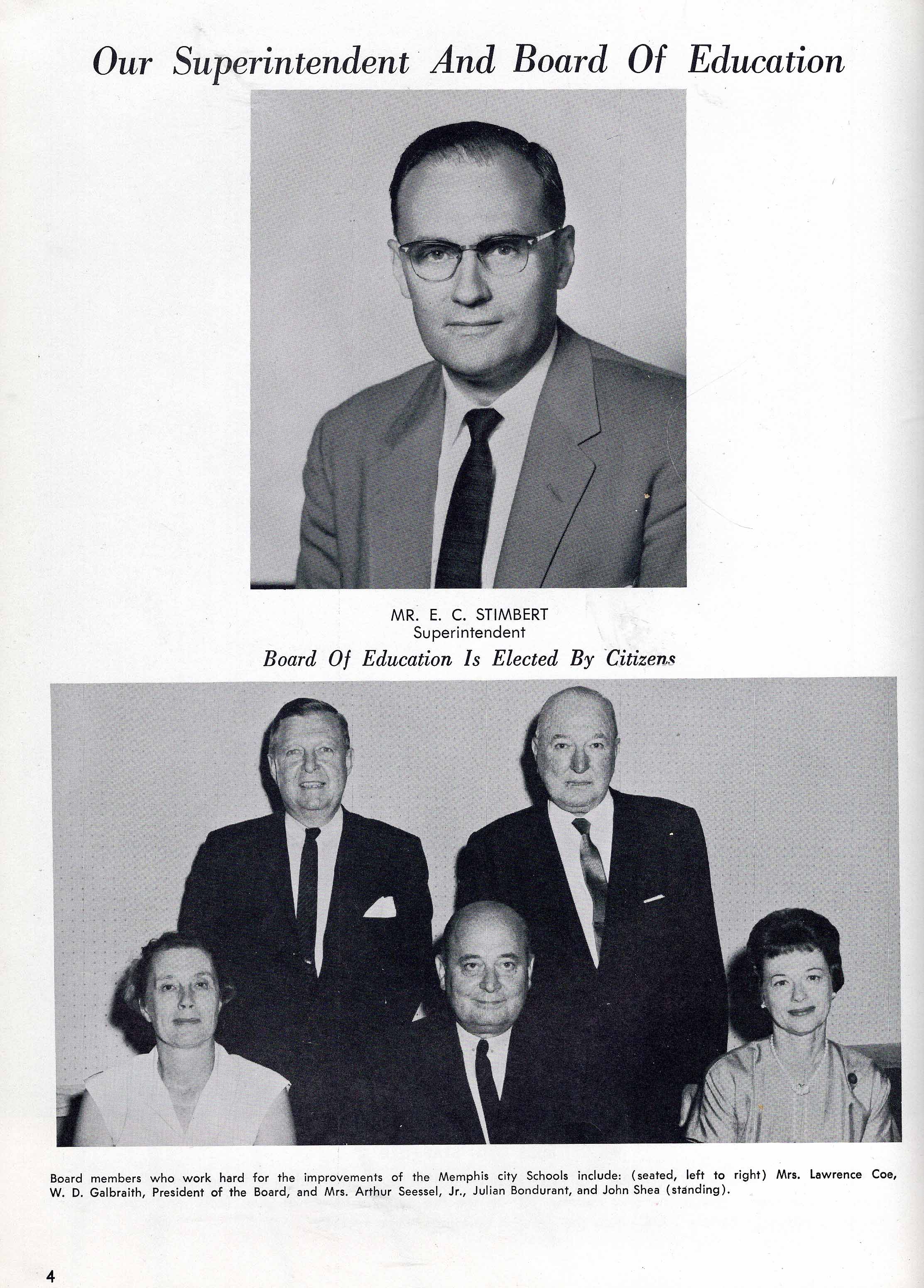 Our Superintendent And Board Of Education

MR. E. C. STIMBERT
Superintendent

Board Of Education Is Elected By Citizens

Board members who work hard for the improvements of the Memphis city Schools include: (seated, left to right) Mrs. Lawrence Coe, W. D. Galbraith, President of the Board, and Mrs. Arthur Seessel, Jr., Julian Bondurant, and John Shea (standing).

4